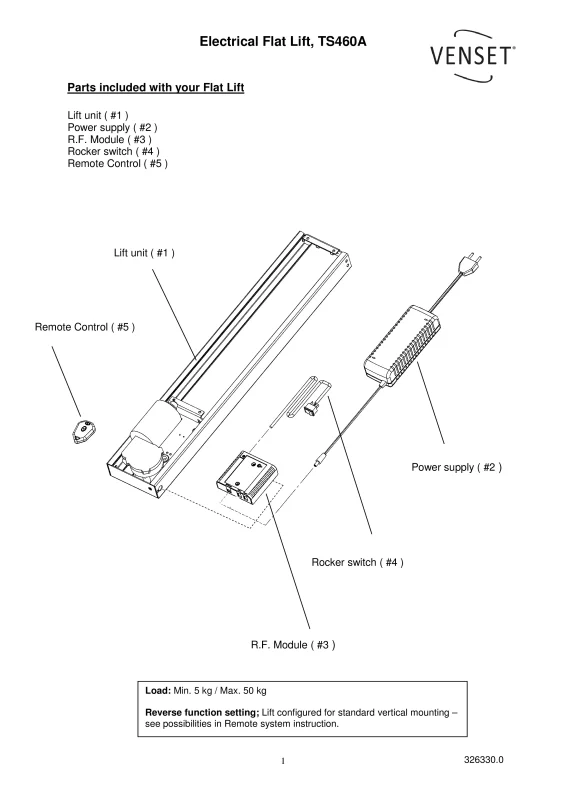 Electrical Flat Lift, TS460A

VENSET®

Parts included with your Flat Lift

Lift unit ( #1 )
Power supply ( #2 )
R.F. Module ( #3 )
Rocker switch ( #4 )
Remote Control ( #5 )

Lift unit ( #1 )

Remote Control ( #5 )

Power supply ( #2 )

Rocker switch ( #4 )

R.F. Module ( #3 )

Load: Min. 5 kg / Max. 50 kg

Reverse function setting; Lift configured for standard vertical mounting – see possibilities in Remote system instruction.

1

326330.0